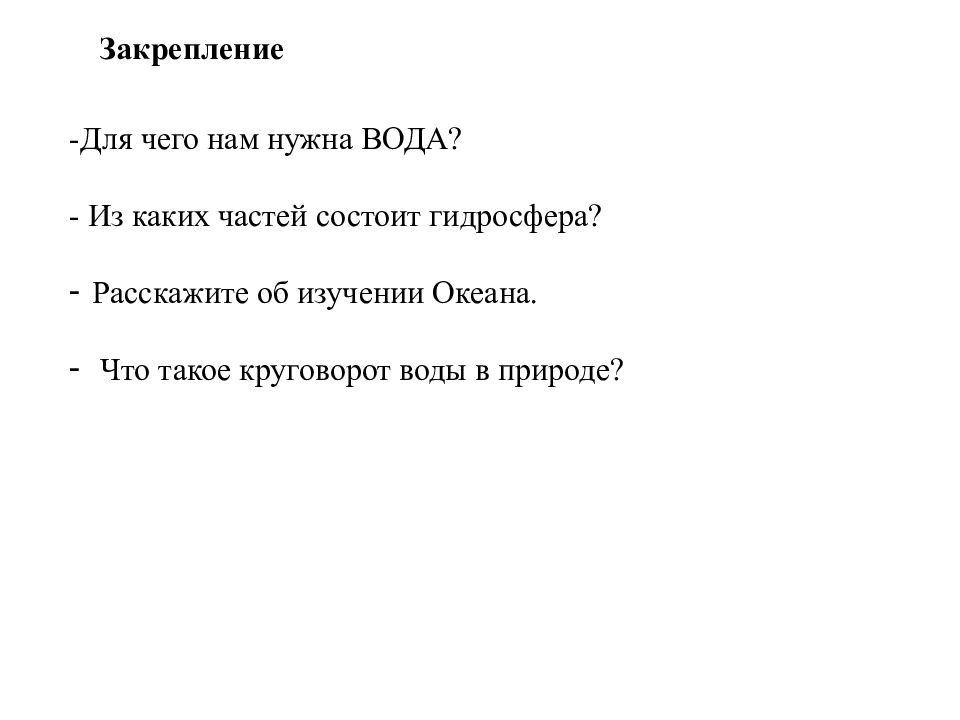 Закрепление

-Для чего нам нужна ВОДА?

- Из каких частей состоит гидросфера?

- Расскажите об изучении Океана.

- Что такое круговорот воды в природе?